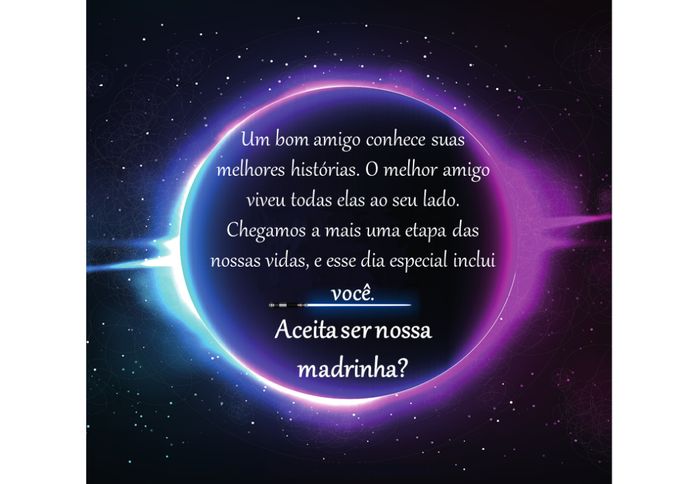 Um bom amigo conhece suas melhores histórias. O melhor amigo viveu todas elas ao seu lado. Chegamos a mais uma etapa das nossas vidas, e esse dia especial inclui você.

Aceita ser nossa madrinha?